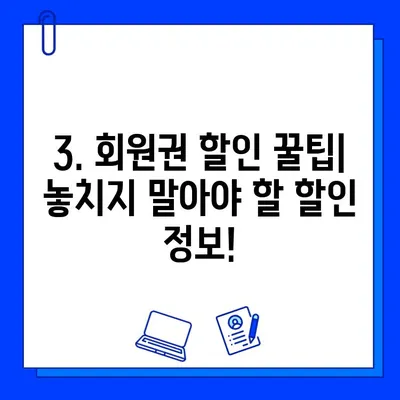 3. 회원권 할인 꿀팁| 놓치지 말아야 할 할인 정보!